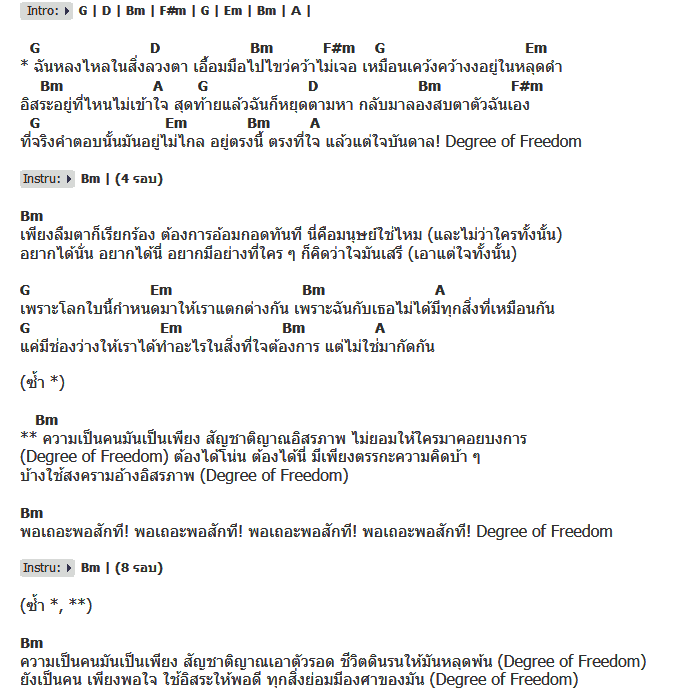 Intro: G | D | Bm | F#m | G | Em | Bm | A |

G D Bm F#m G Em
* ฉันหลงไหลในสิ่งลวงตา เอื้อมมือไปไขว่คว้าไม่เจอ เหมือนเคว้งคว้างงอยู่ในหลุดดำ
Bm A G D Bm F#m
อิสระอยู่ที่ไหนไม่เข้าใจ สุดท้ายแล้วฉันก็หยุดตามหา กลับมาลองสบตาตัวฉันเอง
G Em Bm A
ที่จริงคำตอบนั้นมันอยู่ไม่ไกล อยู่ตรงนี้ ตรงที่ใจ แล้วแต่ใจบันดาล! Degree of Freedom

Instru: Bm | (4 รอบ)

Bm
เพียงลืมตาก็เรียกร้อง ต้องการอ้อมกอดทันที นี่คือมนุษย์ใช่ไหม (และไม่ว่าใครทั้งนั้น)
อยากได้นั่น อยากได้นี่ อยากมีอย่างที่ใคร ๆ ก็คิดว่าใจมันเสรี (เอาแต่ใจทั้งนั้น)

G Em Bm A
เพราะโลกใบนี้กำหนดมาให้เราแตกต่างกัน เพราะฉันกับเธอไม่ได้มีทุกสิ่งที่เหมือนกัน
G Em Bm A
แค่มีช่องว่างให้เราได้ทำอะไรในสิ่งที่ใจต้องการ แต่ไม่ใช่มากัดกัน

(ซ้ำ *)

Bm
** ความเป็นคนมันเป็นเพียง สัญชาติญาณอิสรภาพ ไม่ยอมให้ใครมาคอยบงการ
(Degree of Freedom) ต้องได้โน่น ต้องได้นี่ มีเพียงตรรกะความคิดบ้า ๆ
บ้างใช้สงครามอ้างอิสรภาพ (Degree of Freedom)

Bm
พอเถอะพอสักที! พอเถอะพอสักที! พอเถอะพอสักที! พอเถอะพอสักที! Degree of Freedom

Instru: Bm | (8 รอบ)

(ซ้ำ *, **)

Bm
ความเป็นคนมันเป็นเพียง สัญชาติญาณเอาตัวรอด ชีวิตดิ้นรนให้มันหลุดพ้น (Degree of Freedom)
ยังเป็นคน เพียงพอใจ ใช้อิสระให้พอดี ทุกสิ่งย่อมมีองศาของมัน (Degree of Freedom)